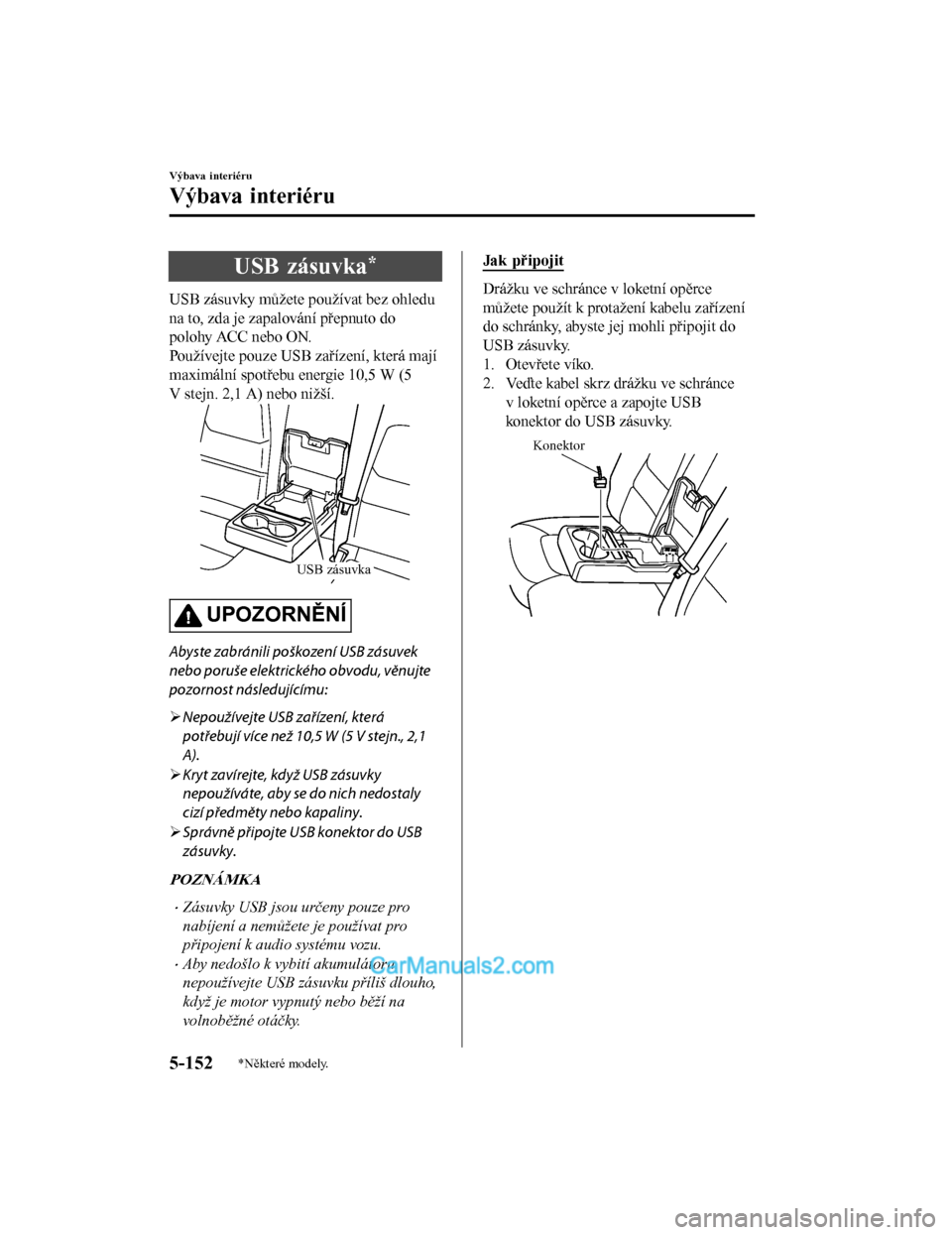 Výbava interiéru

Výbava interiéru

USB zásuvka*

USB zásuvky můžete používat bez ohledu na to, zda je zapalování přepnuto do polohy ACC nebo ON.
Používejte pouze USB zařízení, která mají maximální spotřebu energie 10,5 W (5 V stejn. 2,1 A) nebo nižší.

USB zásuvka

UPOZORNĚNÍ

Abyste zabránili poškození USB zásuvek nebo poruše elektrického obvodu, věnujte pozornost následujícímu:

➢ Nepoužívejte USB zařízení, která potřebují více než 10,5 W (5 V stejn., 2,1 A).

➢ Kryt zavírejte, když USB zásuvky nepoužíváte, aby se do nich nedostaly cizí předměty nebo kapaliny.

➢ Správně připojte USB konektor do USB zásuvky.

POZNÁMKA

• Zásuvky USB jsou určeny pouze pro nabíjení a nemůžete je používat pro připojení k audio systému vozu.

• Aby nedošlo k vybití akumulátoru, nepoužívejte USB zásuvku příliš dlouho, když je motor vypnutý nebo běží na volnoběžné otáčky.

Jak připojit

Drážku ve schránce v loketní opěrce můžete použít k protažení kabelu zařízení do schránky, abyste jej mohli připojit do USB zásuvky.
1. Otevřete víko.
2. Veďte kabel skrz drážku ve schránce v loketní opěrce a zapojte USB konektor do USB zásuvky.

Konektor

CarManuals2.com

5-152 *Některé modely.

carmanualsonline.info